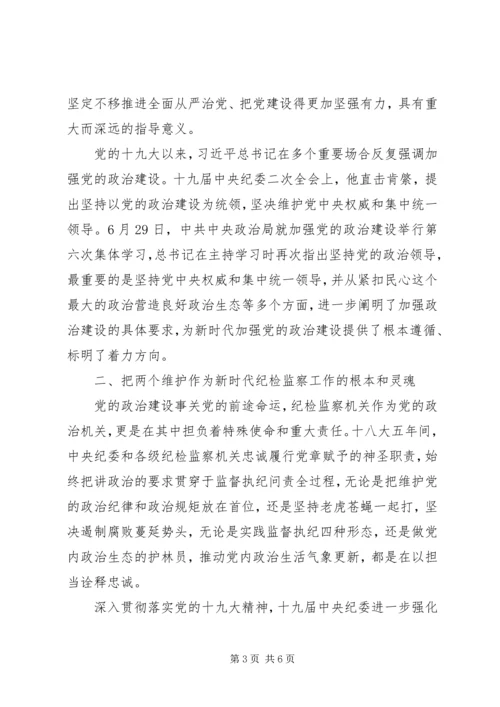 坚定不移推进全面从严治党、把党建设得更加坚强有力，具有重大而深远的指导意义。

党的十九大以来，习近平总书记在多个重要场合反复强调加强党的政治建设。十九届中央纪委二次全会上，他直击肯綮，提出坚持以党的政治建设为统领，坚决维护党中央权威和集中统一领导。6月29日，中共中央政治局就加强党的政治建设举行第六次集体学习，总书记在主持学习时再次指出坚持党的政治领导，最重要的是坚持党中央权威和集中统一领导，并从紧扣民心这个最大的政治营造良好政治生态等多个方面，进一步阐明了加强政治建设的具体要求，为新时代加强党的政治建设提供了根本遵循、标明了着力方向。

二、把两个维护作为新时代纪检监察工作的根本和灵魂

党的政治建设事关党的前途命运，纪检监察机关作为党的政治机关，更是在其中担负着特殊使命和重大责任。十八大五年间，中央纪委和各级纪检监察机关忠诚履行党章赋予的神圣职责，始终把讲政治的要求贯穿于监督执纪问责全过程，无论是把维护党的政治纪律和政治规矩放在首位，还是坚持老虎苍蝇一起打，坚决遏制腐败蔓延势头，无论是实践监督执纪四种形态，还是做党内政治生态的护林员，推动党内政治生活气象更新，都是在以担当诠释忠诚。

深入贯彻落实党的十九大精神，十九届中央纪委进一步强化

第3页 共6页